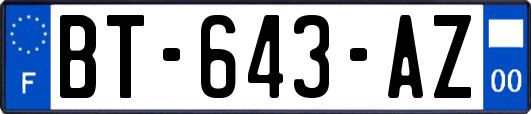 F
BT-643-AZ
00